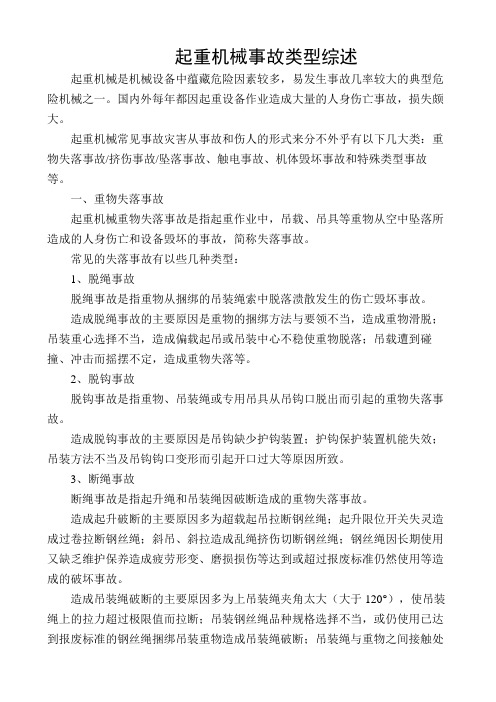 起重机械事故类型综述

起重机械是机械设备中蕴藏危险因素较多，易发生事故几率较大的典型危险机械之一。国内外每年都因起重设备作业造成大量的人身伤亡事故，损失颇大。

起重机械常见事故灾害从事故和伤人的形式来分不外乎有以下几大类：重物失落事故/挤伤事故/坠落事故、触电事故、机体毁坏事故和特殊类型事故等。

一、重物失落事故

起重机械重物失落事故是指起重作业中，吊载、吊具等重物从空中坠落所造成的人身伤亡和设备毁坏的事故，简称失落事故。

常见的失落事故有以些几种类型：

1、脱绳事故

脱绳事故是指重物从捆绑的吊装绳索中脱落溃散发生的伤亡毁坏事故。

造成脱绳事故的主要原因是重物的捆绑方法与要领不当，造成重物滑脱；吊装重心选择不当，造成偏载起吊或吊装中心不稳使重物脱落；吊载遭到碰撞、冲击而摇摆不定，造成重物失落等。

2、脱钩事故

脱钩事故是指重物、吊装绳或专用吊具从吊钩口脱出而引起的重物失落事故。

造成脱钩事故的主要原因是吊钩缺少护钩装置；护钩保护装置机能失效；吊装方法不当及吊钩钩口变形而引起开口过大等原因所致。

3、断绳事故

断绳事故是指起升绳和吊装绳因破断造成的重物失落事故。

造成起升破断的主要原因多为超载起吊拉断钢丝绳；起升限位开关失灵造成过卷拉断钢丝绳；斜吊、斜拉造成乱绳挤伤切断钢丝绳；钢丝绳因长期使用又缺乏维护保养造成疲劳形变、磨损损伤等达到或超过报废标准仍然使用等造成的破坏事故。

造成吊装绳破断的主要原因多为上吊装绳夹角太大（大于 120°），使吊装绳上的拉力超过极限值而拉断；吊装钢丝绳品种规格选择不当，或仍使用已达到报废标准的钢丝绳捆绑吊装重物造成吊装绳破断；吊装绳与重物之间接触处